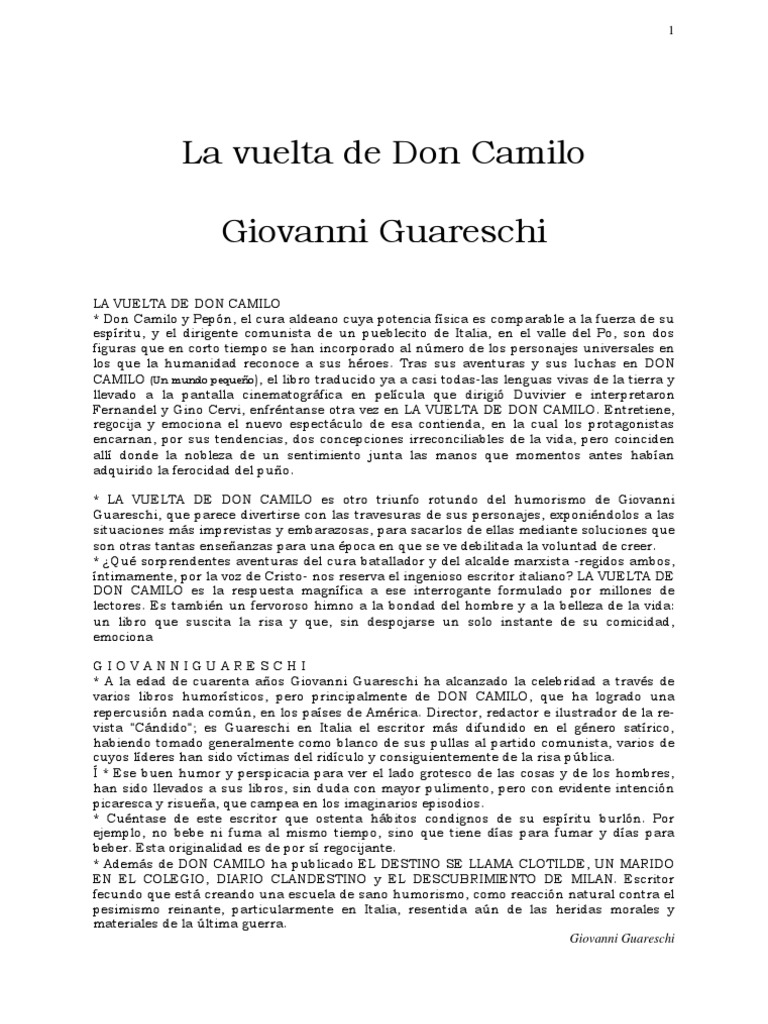 1

La vuelta de Don Camilo

Giovanni Guareschi

LA VUELTA DE DON CAMILO
* Don Camilo y Pepón, el cura aldeano cuya potencia física es comparable a la fuerza de su espíritu, y el dirigente comunista de un pueblecito de Italia, en el valle del Po, son dos figuras que en corto tiempo se han incorporado al número de los personajes universales en los que la humanidad reconoce a sus héroes. Tras sus aventuras y sus luchas en DON CAMILO (Un mundo pequeño), el libro traducido ya a casi todas-las lenguas vivas de la tierra y llevado a la pantalla cinematográfica en película que dirigió Duvivier e interpretaron Fernandel y Gino Cervi, enfréntanse otra vez en LA VUELTA DE DON CAMILO. Entretiene, regocija y emociona el nuevo espectáculo de esa contienda, en la cual los protagonistas encarnan, por sus tendencias, dos concepciones irreconciliables de la vida, pero coinciden allí donde la nobleza de un sentimiento junta las manos que momentos antes habían adquirido la ferocidad del puño.

* LA VUELTA DE DON CAMILO es otro triunfo rotundo del humorismo de Giovanni Guareschi, que parece divertirse con las travesuras de sus personajes, exponiéndolos a las situaciones más imprevistas y embarazosas, para sacarlos de ellas mediante soluciones que son otras tantas enseñanzas para una época en que se ve debilitada la voluntad de creer.
* ¿Qué sorprendentes aventuras del cura batallador y del alcalde marxista -regidos ambos, íntimamente, por la voz de Cristo- nos reserva el ingenioso escritor italiano? LA VUELTA DE DON CAMILO es la respuesta magnífica a ese interrogante formulado por millones de lectores. Es también un fervoroso himno a la bondad del hombre y a la belleza de la vida: un libro que suscita la risa y que, sin despojarse un solo instante de su comicidad, emociona

G I O V A N N I G U A R E S C H I
* A la edad de cuarenta años Giovanni Guareschi ha alcanzado la celebridad a través de varios libros humorísticos, pero principalmente de DON CAMILO, que ha logrado una repercusión nada común, en los países de América. Director, redactor e ilustrador de la revista "Cándido"; es Guareschi en Italia el escritor más difundido en el género satírico, habiendo tomado generalmente como blanco de sus pullas al partido comunista, varios de cuyos líderes han sido víctimas del ridículo y consiguientemente de la risa pública.
Í * Ese buen humor y perspicacia para ver el lado grotesco de las cosas y de los hombres, han sido llevados a sus libros, sin duda con mayor pulimento, pero con evidente intención picaresca y risueña, que campea en los imaginarios episodios.
* Cuéntase de este escritor que ostenta hábitos condignos de su espíritu burlón. Por ejemplo, no bebe ni fuma al mismo tiempo, sino que tiene días para fumar y días para beber. Esta originalidad es de por sí regocijante.
* Además de DON CAMILO ha publicado EL DESTINO SE LLAMA CLOTILDE, UN MARIDO EN EL COLEGIO, DIARIO CLANDESTINO y EL DESCUBRIMIENTO DE MILAN. Escritor fecundo que está creando una escuela de sano humorismo, como reacción natural contra el pesimismo reinante, particularmente en Italia, resentida aún de las heridas morales y materiales de la última guerra.

Giovanni Guareschi